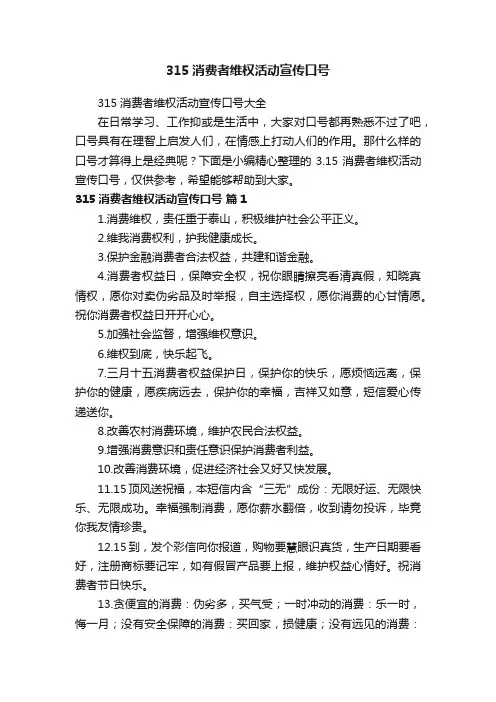 315 消费者维权活动宣传口号

315 消费者维权活动宣传口号大全

在日常学习、工作抑或是生活中，大家对口号都再熟悉不过了吧，口号具有在理智上启发人们，在情感上打动人们的作用。那什么样的口号才算得上是经典呢？下面是小编精心整理的 3.15 消费者维权活动宣传口号，仅供参考，希望能够帮助到大家。

315 消费者维权活动宣传口号 篇 1

1.消费维权，责任重于泰山，积极维护社会公平正义。

2.维我消费权利，护我健康成长。

3.保护金融消费者合法权益，共建和谐金融。

4.消费者权益日，保障安全权，祝你眼睛擦亮看清真假，知晓真情权，愿你对卖伪劣品及时举报，自主选择权，愿你消费的心甘情愿。祝你消费者权益日开开心心。

5.加强社会监督，增强维权意识。

6.维权到底，快乐起飞。

7.三月十五消费者权益保护日，保护你的快乐，愿烦恼远离，保护你的健康，愿疾病远去，保护你的幸福，吉祥又如意，短信爱心传递送你。

8.改善农村消费环境，维护农民合法权益。

9.增强消费意识和责任意识保护消费者利益。

10.改善消费环境，促进经济社会又好又快发展。

11.15 顶风送祝福，本短信内含“三无”成份：无限好运、无限快乐、无限成功。幸福强制消费，愿你薪水翻倍，收到请勿投诉，毕竟你我友情珍贵。

12.15 到，发个彩信向你报道，购物要慧眼识真货，生产日期要看好，注册商标要记牢，如有假冒产品要上报，维护权益心情好。祝消费者节日快乐。

13.贪便宜的消费：伪劣多，买气受；一时冲动的消费：乐一时，悔一月；没有安全保障的消费：买回家，损健康；没有远见的消费：